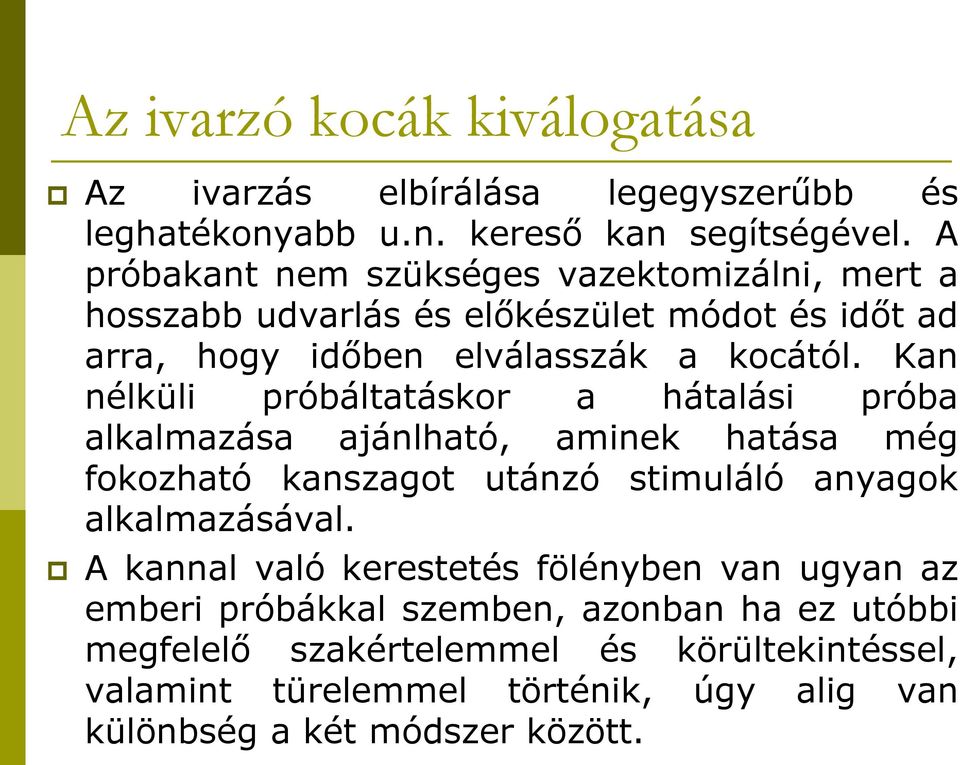 Az ivarzó kocák kiválogatása

Az ivarzás elbírálása legegyszerűbb és leghatékonyabb u.n. kereső kan segítségével. A próbakant nem szükséges vazektomizálni, mert a hosszabb udvarlás és előkészület módot és időt ad arra, hogy időben elválasszák a kocától. Kan nélküli próbáltatáskor a hátalási próba alkalmazása ajánlható, aminek hatása még fokozható kanszagot utánzó stimuláló anyagok alkalmazásával.

A kannal való kerestetés fölényben van ugyan az emberi próbákkal szemben, azonban ha ez utóbbi megfelelő szakértelemmel és körültekintéssel, valamint türelemmel történik, úgy alig van különbség a két módszer között.